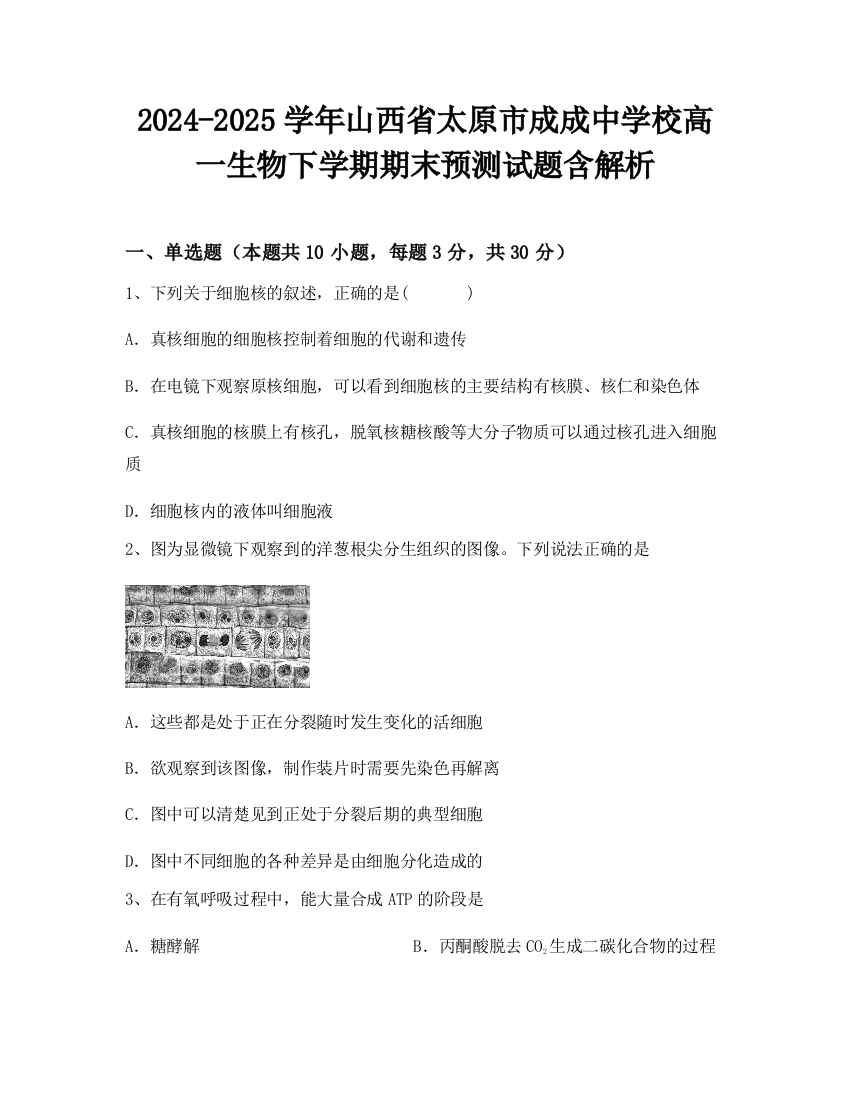 2024-2025 学年山西省太原市成成中学校高一生物下学期期末预测试题含解析

一、单选题（本题共 10 小题，每题 3 分，共 30 分）

1、下列关于细胞核的叙述，正确的是(　　　)

A. 真核细胞的细胞核控制着细胞的代谢和遗传

B. 在电镜下观察原核细胞，可以看到细胞核的主要结构有核膜、核仁和染色体

C. 真核细胞的核膜上有核孔，脱氧核糖核酸等大分子物质可以通过核孔进入细胞质

D. 细胞核内的液体叫细胞液

2、图为显微镜下观察到的洋葱根尖分生组织的图像。下列说法正确的是

A. 这些都是处于正在分裂随时发生变化的活细胞

B. 欲观察到该图像，制作装片时需要先染色再解离

C. 图中可以清楚见到正处于分裂后期的典型细胞

D. 图中不同细胞的各种差异是由细胞分化造成的

3、在有氧呼吸过程中，能大量合成 ATP 的阶段是

A. 糖酵解

B. 丙酮酸脱去 $CO_2$生成二碳化合物的过程